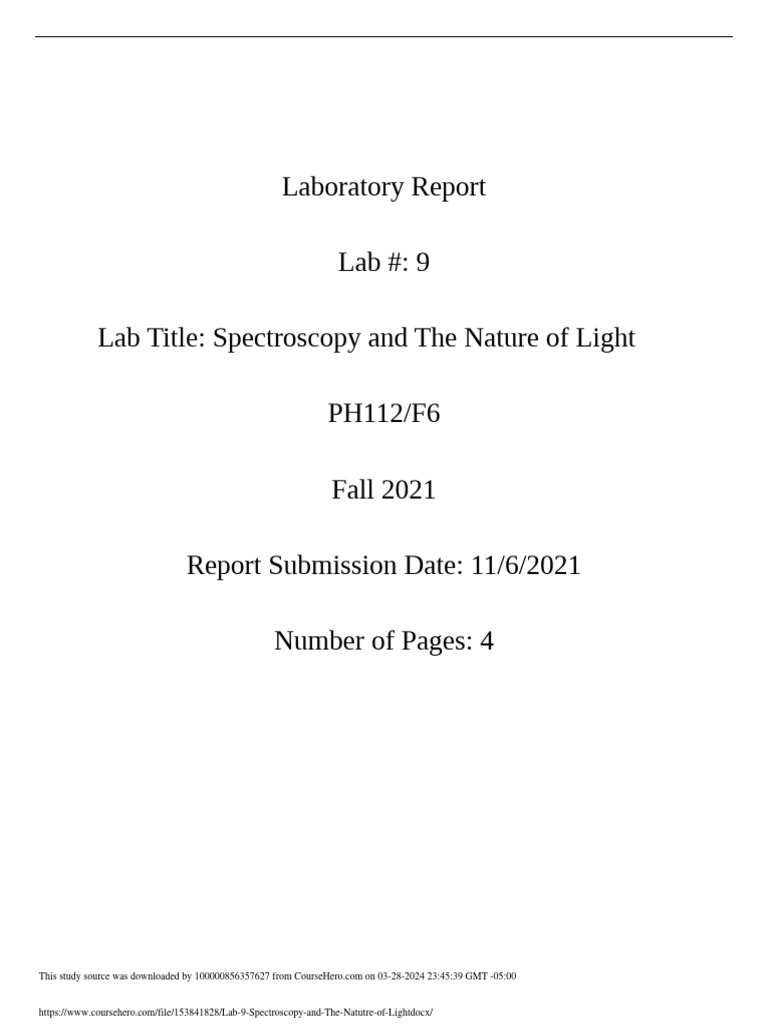 Laboratory Report

Lab #: 9

Lab Title: Spectroscopy and The Nature of Light

PH112/F6

Fall 2021

Report Submission Date: 11/6/2021

Number of Pages: 4

This study source was downloaded by 100000856357627 from CourseHero.com on 03-28-2024 23:45:39 GMT -05:00

https://www.coursehero.com/file/153841828/Lab-9-Spectroscopy-and-The-Natutre-of-Lightdocx/